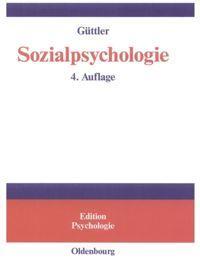 Güttler

Sozialpsychologie

4. Auflage

Edition
Psychologie

Oldenbourg